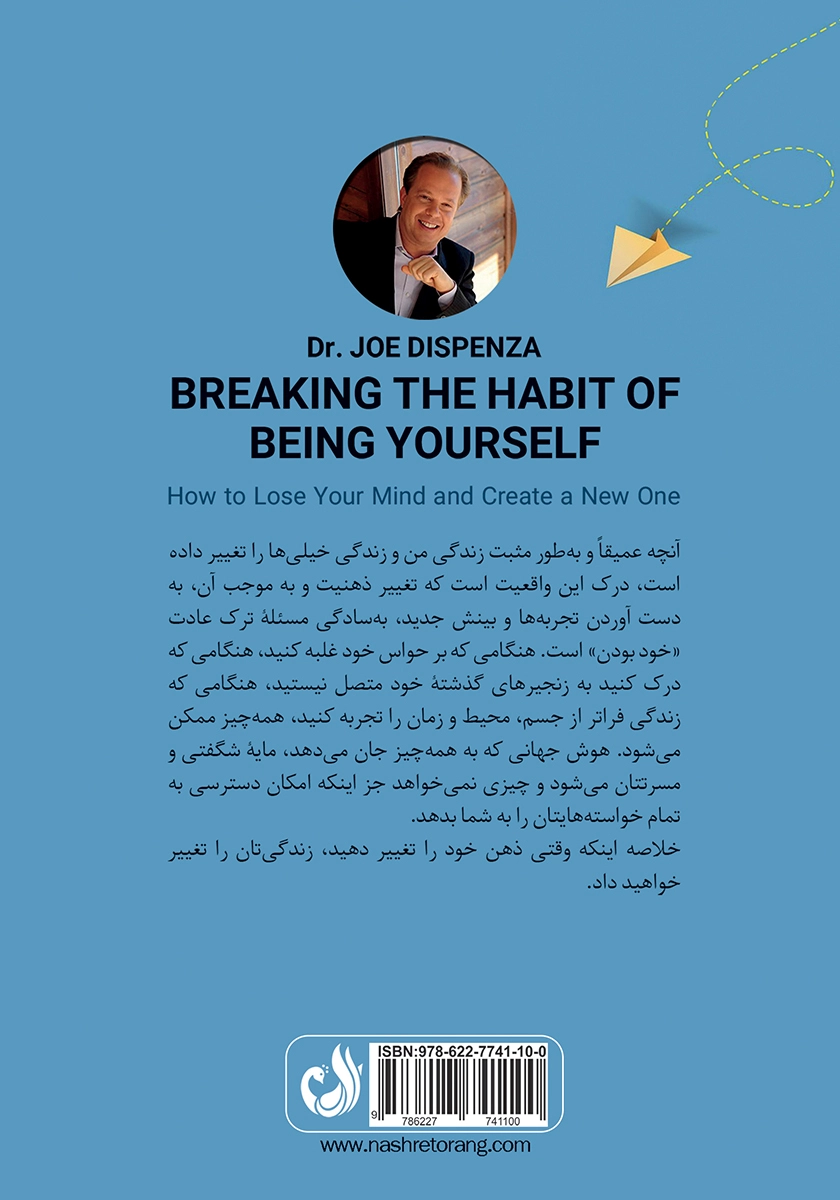 Dr. JOE DISPENZA
BREAKING THE HABIT OF BEING YOURSELF
How to Lose Your Mind and Create a New One

آنچه عمیقاً و به‌طور مثبت زندگی من و زندگی خیلی‌ها را تغییر داده است، درک این واقعیت است که تغییر ذهنیت و به موجب آن، به دست آوردن تجربه‌ها و بینش جدید، به‌سادگی مسئلهٔ ترک عادت «خود بودن» است. هنگامی که بر حواس خود غلبه کنید، هنگامی که درک کنید به زنجیرهای گذشتهٔ خود متصل نیستید، هنگامی که زندگی فراتر از جسم، محیط و زمان را تجربه کنید، همه‌چیز ممکن می‌شود. هوش جهانی که به همه‌چیز جان می‌دهد، مایهٔ شگفتی و مسرتتان می‌شود و چیزی نمی‌خواهد جز اینکه امکان دسترسی به تمام خواسته‌هایتان را به شما بدهد.
خلاصه اینکه وقتی ذهن خود را تغییر دهید، زندگی‌تان را تغییر خواهید داد.

ISBN:978-622-7741-10-0
9 786227 741100
www.nashretorang.com